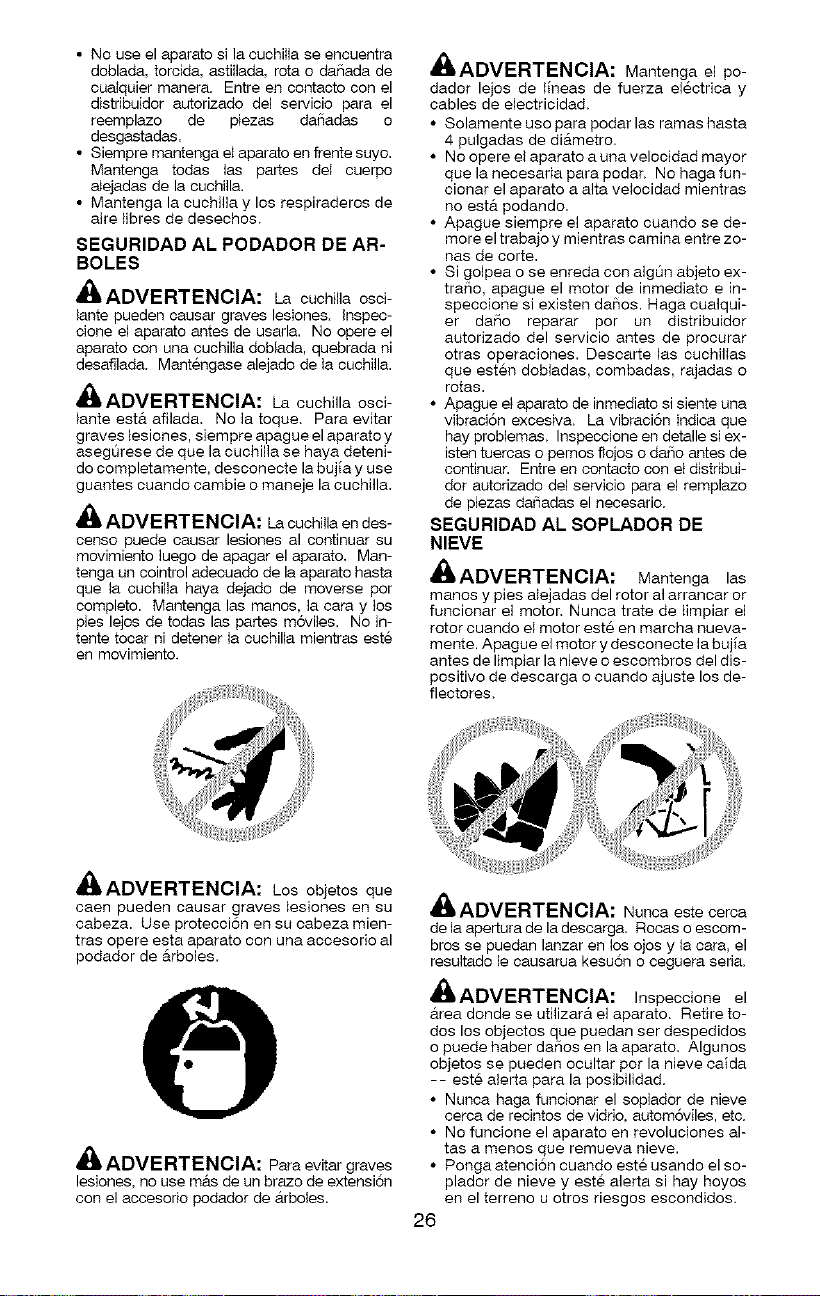 • No use el aparato si la cuchilla se encuentra doblada, torcida, astillada, rota o dañada de cualquier manera. Entre en contacto con el distribuidor autorizado del servicio para el reemplazo de piezas dañadas o desgastadas.
• Siempre mantenga el aparato en frente suyo. Mantenga todas las partes del cuerpo alejadas de la cuchilla.
• Mantenga la cuchilla y los respiraderos de aire libres de desechos.

SEGURIDAD AL PODADOR DE ARBOLES

ADVERTENCIA: La cuchilla oscilante pueden causar graves lesiones. Inspeccione el aparato antes de usarla. No opere el aparato con una cuchilla doblada, quebrada ni desafilada. Manténgase alejado de la cuchilla.

ADVERTENCIA: La cuchilla oscilante está afilada. No la toque. Para evitar graves lesiones, siempre apague el aparato y asegúrese de que la cuchilla se haya detenido completamente, desconecte la bujía y use guantes cuando cambie o maneje la cuchilla.

ADVERTENCIA: La cuchilla en descenso puede causar lesiones al continuar su movimiento luego de apagar el aparato. Mantenga un cointrol adecuado de la aparato hasta que la cuchilla haya dejado de moverse por completo. Mantenga las manos, la cara y los pies lejos de todas las partes móviles. No intente tocar ni detener la cuchilla mientras esté en movimiento.

ADVERTENCIA: Los objetos que caen pueden causar graves lesiones en su cabeza. Use protección en su cabeza mientras opere esta aparato con una accesorio al podador de árboles.

ADVERTENCIA: Para evitar graves lesiones, no use más de un brazo de extensión con el accesorio podador de árboles.

ADVERTENCIA: Mantenga el podador lejos de líneas de fuerza eléctrica y cables de electricidad.
• Solamente uso para podar las ramas hasta 4 pulgadas de diámetro.
• No opere el aparato a una velocidad mayor que la necesaria para podar. No haga funcionar el aparato a alta velocidad mientras no está podando.
• Apague siempre el aparato cuando se demore el trabajo y mientras camina entre zonas de corte.
• Si golpea o se enreda con algún abjeto extraño, apague el motor de inmediato e inspeccione si existen daños. Haga cualquier daño reparar por un distribuidor autorizado del servicio antes de procurar otras operaciones. Descarte las cuchillas que estén dobladas, combadas, rajadas o rotas.
• Apague el aparato de inmediato si siente una vibración excesiva. La vibración indica que hay problemas. Inspeccione en detalle si existen tuercas o pernos flojos o daño antes de continuar. Entre en contacto con el distribuidor autorizado del servicio para el remplazo de piezas dañadas el necesario.

SEGURIDAD AL SOPLADOR DE NIEVE

ADVERTENCIA: Mantenga las manos y pies alejadas del rotor al arrancar or funcionar el motor. Nunca trate de limpiar el rotor cuando el motor esté en marcha nuevamente. Apague el motor y desconecte la bujía antes de limpiar la nieve o escombros del dispositivo de descarga o cuando ajuste los deflectores.

ADVERTENCIA: Nunca este cerca de la apertura de la descarga. Rocas o escombros se puedan lanzar en los ojos y la cara, el resultado le causarua kesuón o ceguera seria.

ADVERTENCIA: Inspeccione el área donde se utilizará el aparato. Retire todos los objectos que puedan ser despedidos o puede haber daños en la aparato. Algunos objetos se pueden ocultar por la nieve caída -- esté alerta para la posibilidad.
• Nunca haga funcionar el soplador de nieve cerca de recintos de vidrio, automóviles, etc.
• No funcione el aparato en revoluciones altas a menos que remueva nieve.
• Ponga atención cuando esté usando el soplador de nieve y esté alerta si hay hoyos en el terreno u otros riesgos escondidos.

26